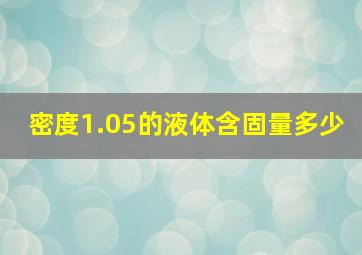 密度1.05的液体含固量多少